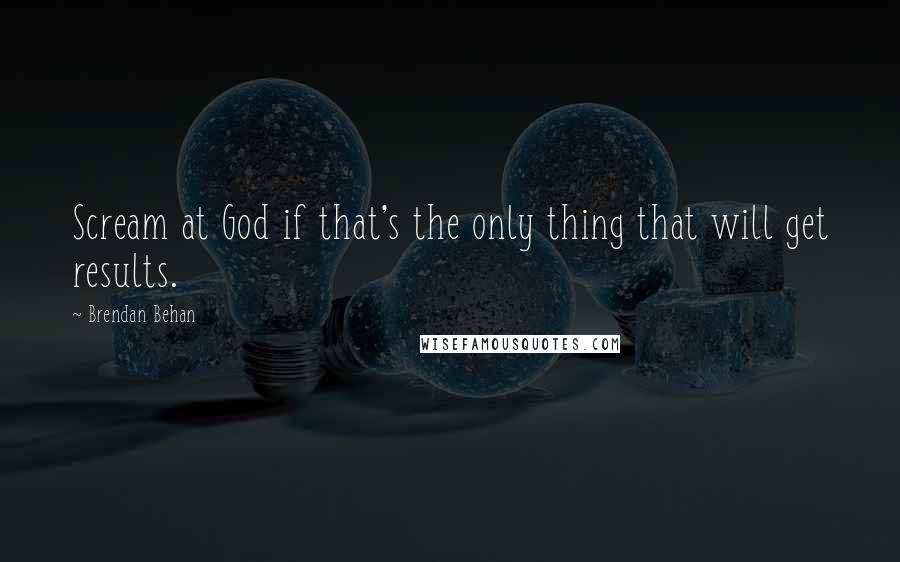 Scream at God if that's the only thing that will get results.

~ Brendan Behan

WISEFAMOUSQUOTES.COM